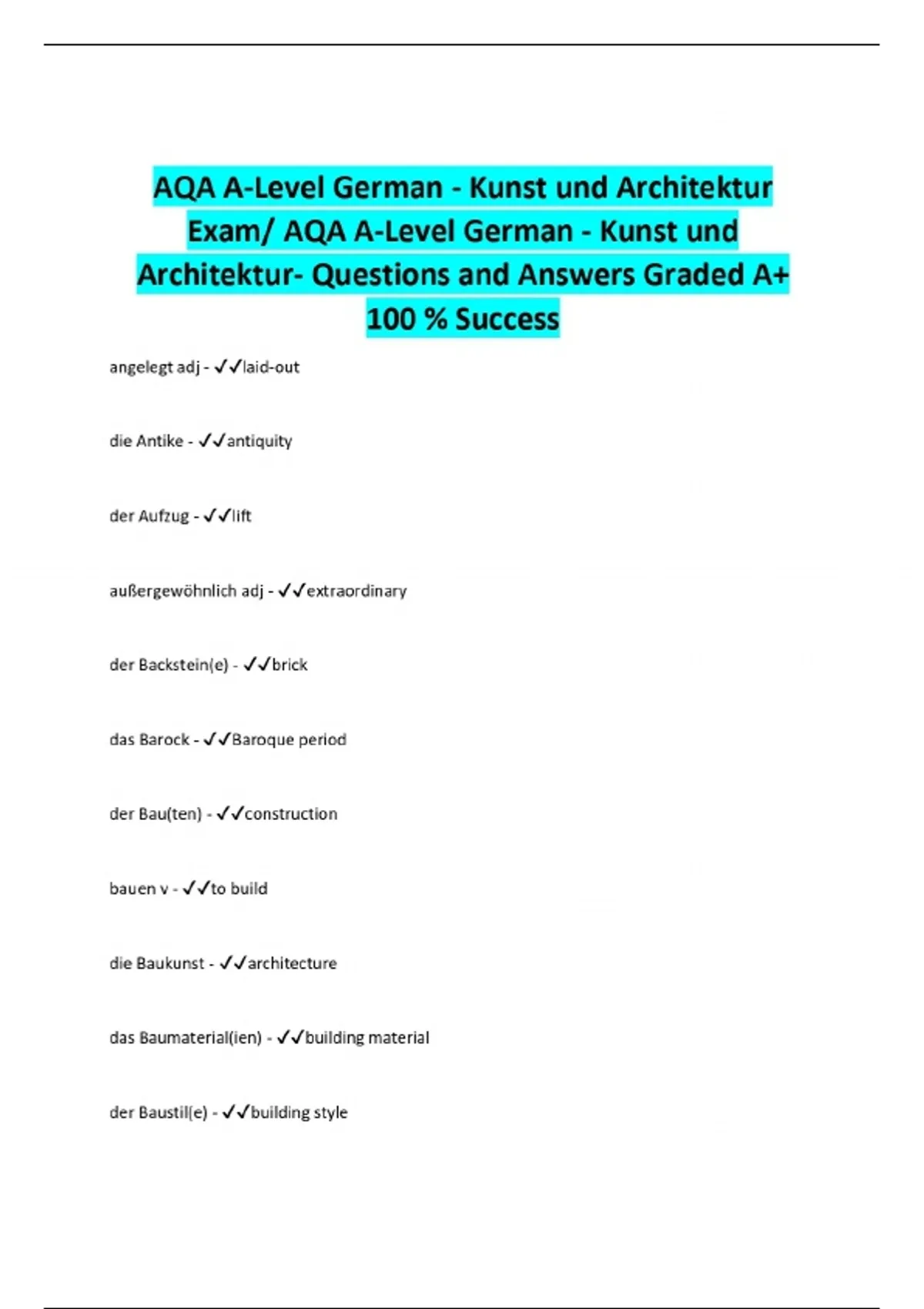 AQA A-Level German - Kunst und Architektur Exam/ AQA A-Level German - Kunst und Architektur- Questions and Answers Graded A+ 100 % Success

angelegt adj - ✓✓laid-out

die Antike - ✓✓antiquity

der Aufzug - ✓✓lift

außergewöhnlich adj - ✓✓extraordinary

der Backstein(e) - ✓✓brick

das Barock - ✓✓Baroque period

der Bau(ten) - ✓✓construction

bauen v - ✓✓to build

die Baukunst - ✓✓architecture

das Baumaterial(ien) - ✓✓building material

der Baustil(e) - ✓✓building style